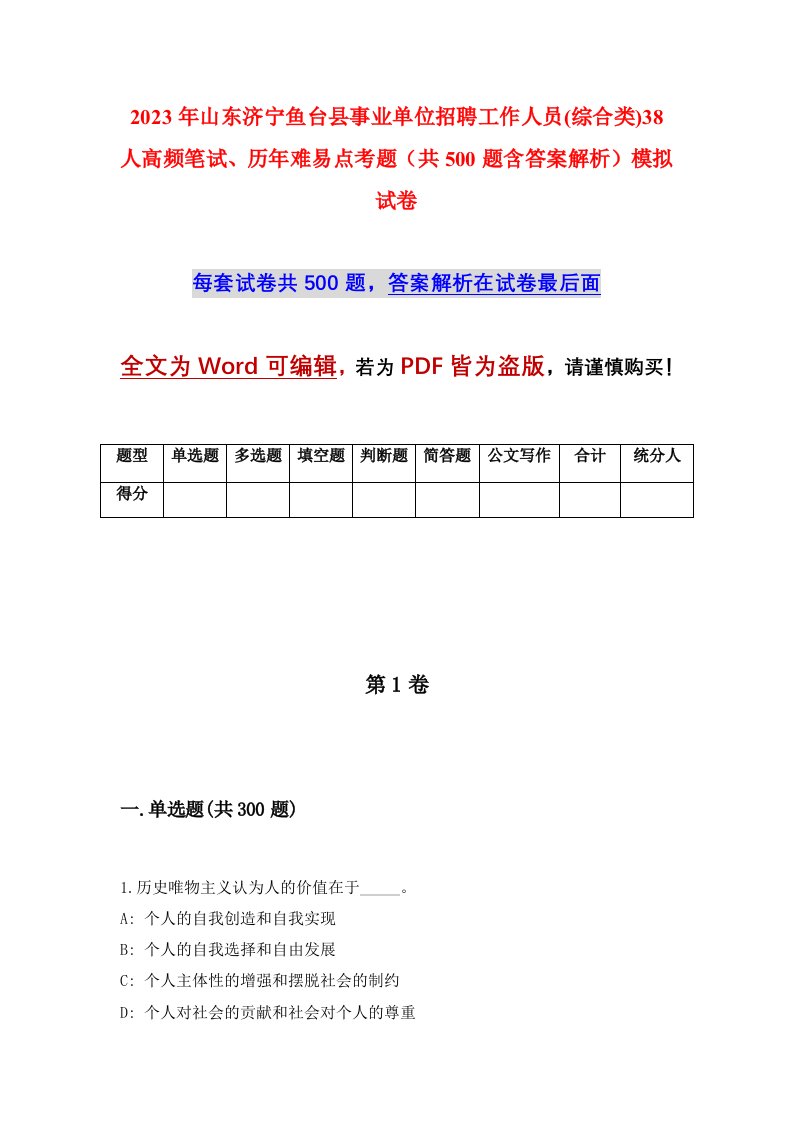 2023年山东济宁鱼台县事业单位招聘工作人员(综合类)38人高频笔试、历年难易点考题（共500题含答案解析）模拟试卷

每套试卷共500题，答案解析在试卷最后面

全文为Word可编辑，若为PDF皆为盗版，请谨慎购买！

| 题型 | 单选题 | 多选题 | 填空题 | 判断题 | 简答题 | 公文写作 | 合计 | 统分人 |
|---|---|---|---|---|---|---|---|---|
| 得分 | | | | | | | | |

第1卷

一.单选题(共300题)

1.历史唯物主义认为人的价值在于_____。
A: 个人的自我创造和自我实现
B: 个人的自我选择和自由发展
C: 个人主体性的增强和摆脱社会的制约
D: 个人对社会的贡献和社会对个人的尊重